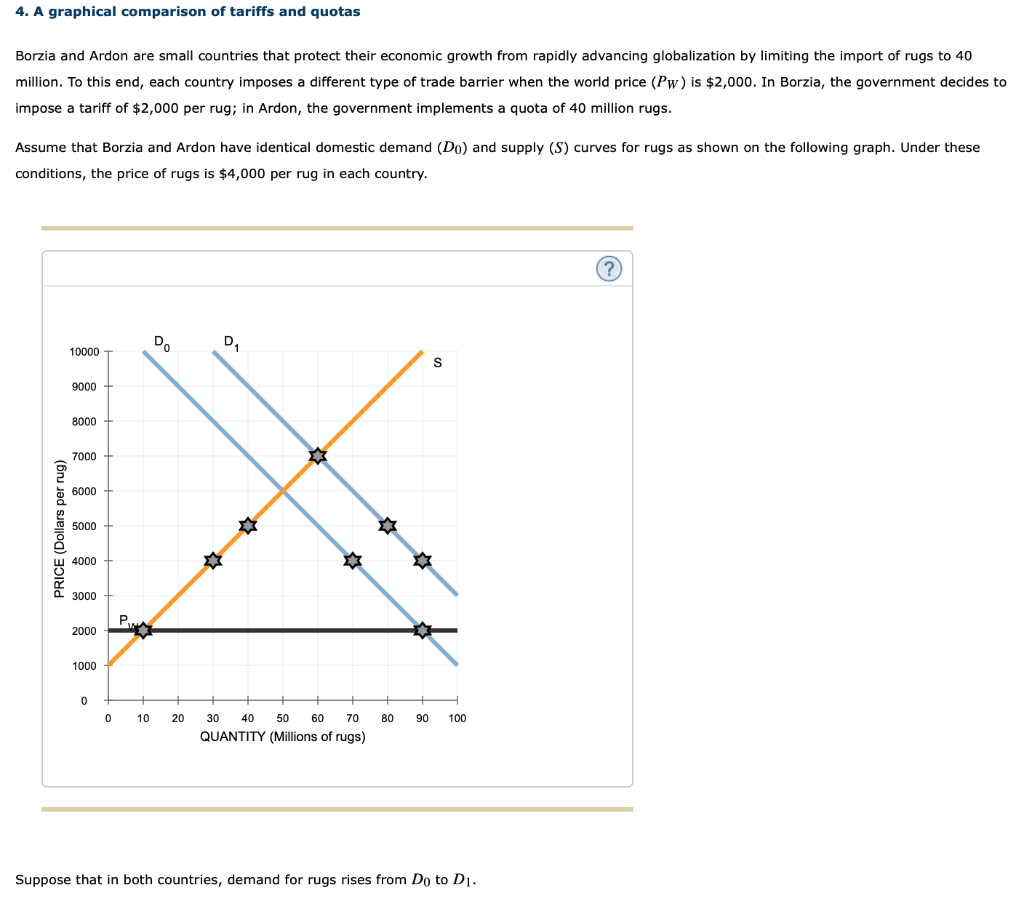 4. A graphical comparison of tariffs and quotas

Borzia and Ardon are small countries that protect their economic growth from rapidly advancing globalization by limiting the import of rugs to 40 million. To this end, each country imposes a different type of trade barrier when the world price ($P_W$) is \$2,000. In Borzia, the government decides to impose a tariff of \$2,000 per rug; in Ardon, the government implements a quota of 40 million rugs.

Assume that Borzia and Ardon have identical domestic demand ($D_0$) and supply ($S$) curves for rugs as shown on the following graph. Under these conditions, the price of rugs is \$4,000 per rug in each country.

?

$D_0$
$D_1$
S
$P_W$

PRICE (Dollars per rug)
10000
9000
8000
7000
6000
5000
4000
3000
2000
1000
0

0 10 20 30 40 50 60 70 80 90 100
QUANTITY (Millions of rugs)

Suppose that in both countries, demand for rugs rises from $D_0$ to $D_1$.